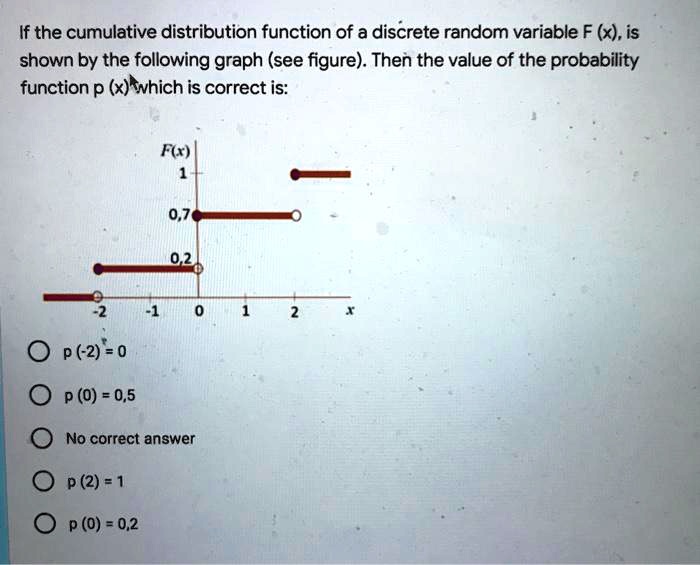 If the cumulative distribution function of a discrete random variable F (x), is shown by the following graph (see figure). Then the value of the probability function p (x) which is correct is:

F(x)
1
0,7
0,2
-2
-1
0
1
2
x

p (-2) = 0

p (0) = 0,5

No correct answer

p (2) = 1

p (0) = 0,2